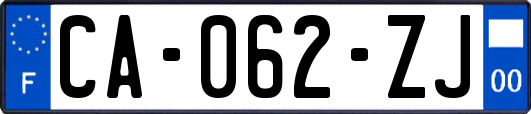 F

CA-062-ZJ

00